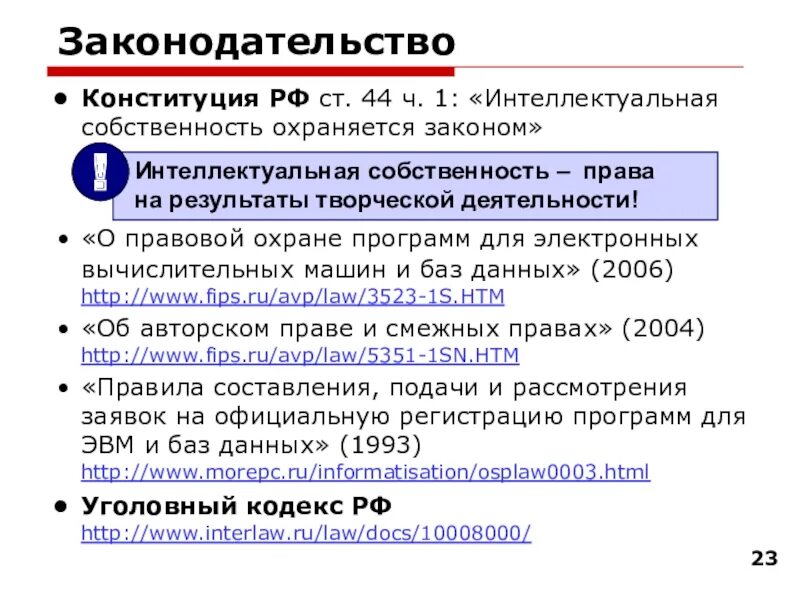 Законодательство

• Конституция РФ ст. 44 ч. 1: «Интеллектуальная собственность охраняется законом»

!

Интеллектуальная собственность – права на результаты творческой деятельности!

• «О правовой охране программ для электронных вычислительных машин и баз данных» (2006) http://www.fips.ru/avp/law/3523-1S.HTM

• «Об авторском праве и смежных правах» (2004) http://www.fips.ru/avp/law/5351-1SN.HTM

• «Правила составления, подачи и рассмотрения заявок на официальную регистрацию программ для ЭВМ и баз данных» (1993) http://www.morepc.ru/informatisation/osplaw0003.html

• Уголовный кодекс РФ http://www.interlaw.ru/law/docs/10008000/

23